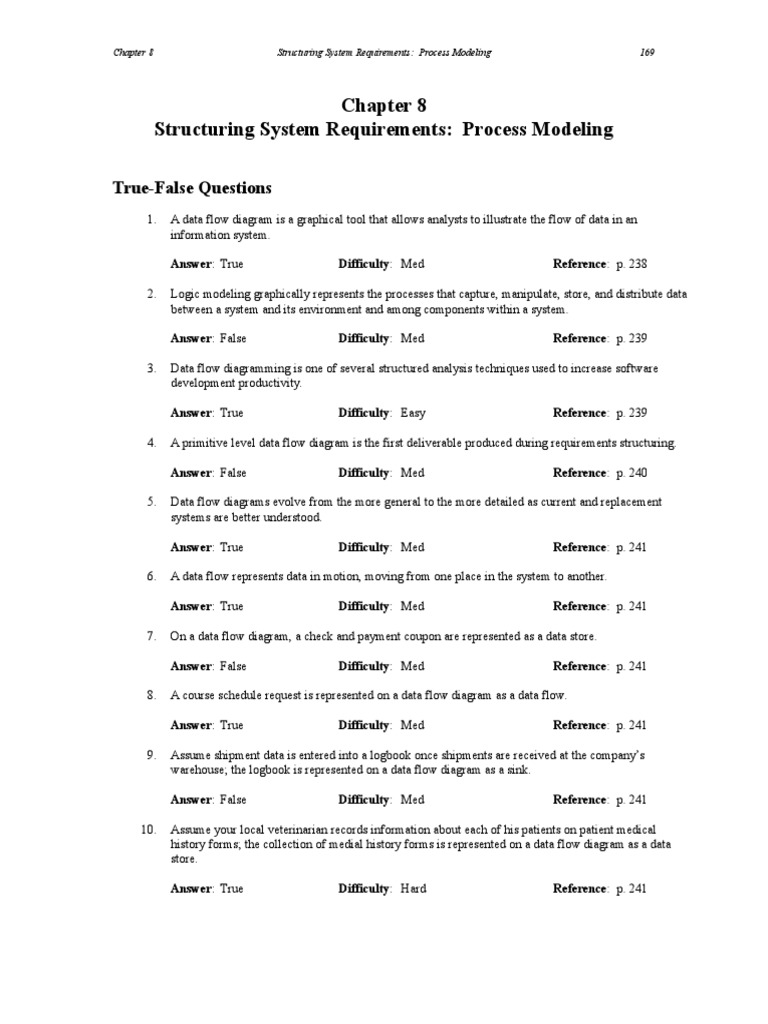 Chapter 8    Structuring System Requirements: Process Modeling    169

Chapter 8
Structuring System Requirements: Process Modeling

True-False Questions

1. A data flow diagram is a graphical tool that allows analysts to illustrate the flow of data in an information system.

Answer: True    Difficulty: Med    Reference: p. 238

2. Logic modeling graphically represents the processes that capture, manipulate, store, and distribute data between a system and its environment and among components within a system.

Answer: False    Difficulty: Med    Reference: p. 239

3. Data flow diagramming is one of several structured analysis techniques used to increase software development productivity.

Answer: True    Difficulty: Easy    Reference: p. 239

4. A primitive level data flow diagram is the first deliverable produced during requirements structuring.

Answer: False    Difficulty: Med    Reference: p. 240

5. Data flow diagrams evolve from the more general to the more detailed as current and replacement systems are better understood.

Answer: True    Difficulty: Med    Reference: p. 241

6. A data flow represents data in motion, moving from one place in the system to another.

Answer: True    Difficulty: Med    Reference: p. 241

7. On a data flow diagram, a check and payment coupon are represented as a data store.

Answer: False    Difficulty: Med    Reference: p. 241

8. A course schedule request is represented on a data flow diagram as a data flow.

Answer: True    Difficulty: Med    Reference: p. 241

9. Assume shipment data is entered into a logbook once shipments are received at the company's warehouse; the logbook is represented on a data flow diagram as a sink.

Answer: False    Difficulty: Med    Reference: p. 241

10. Assume your local veterinarian records information about each of his patients on patient medical history forms; the collection of medial history forms is represented on a data flow diagram as a data store.

Answer: True    Difficulty: Hard    Reference: p. 241